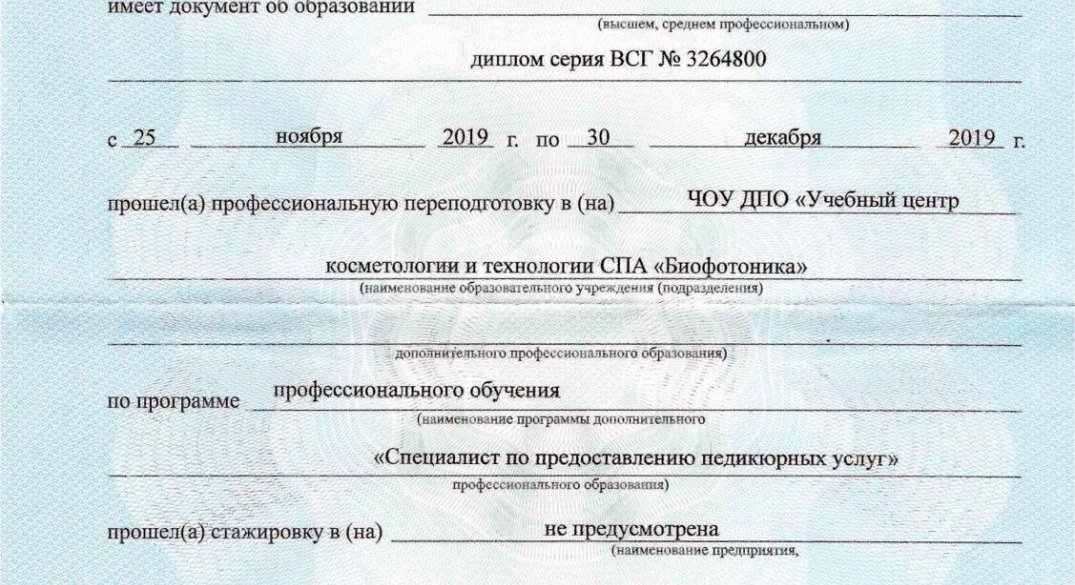 имеет документ об образовании
(высшем, среднем профессиональном)

диплом серия ВСГ № 3264800

с 25 ноября 2019 г. по 30 декабря 2019 г.

прошел(а) профессиональную переподготовку в (на) ЧОУ ДПО «Учебный центр

косметологии и технологии СПА «Биофотоника»
(наименование образовательного учреждения (подразделения)

дополнительного профессионального образования)

по программе профессионального обучения
(наименование программы дополнительного

«Специалист по предоставлению педикюрных услуг»
профессионального образования)

прошел(а) стажировку в (на) не предусмотрена
(наименование предприятия,